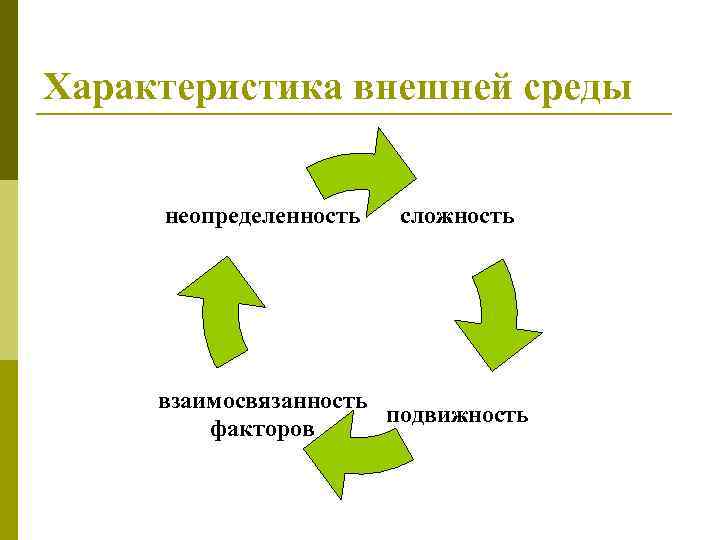 Характеристика внешней среды

неопределенность

сложность

подвижность

взаимосвязанность факторов